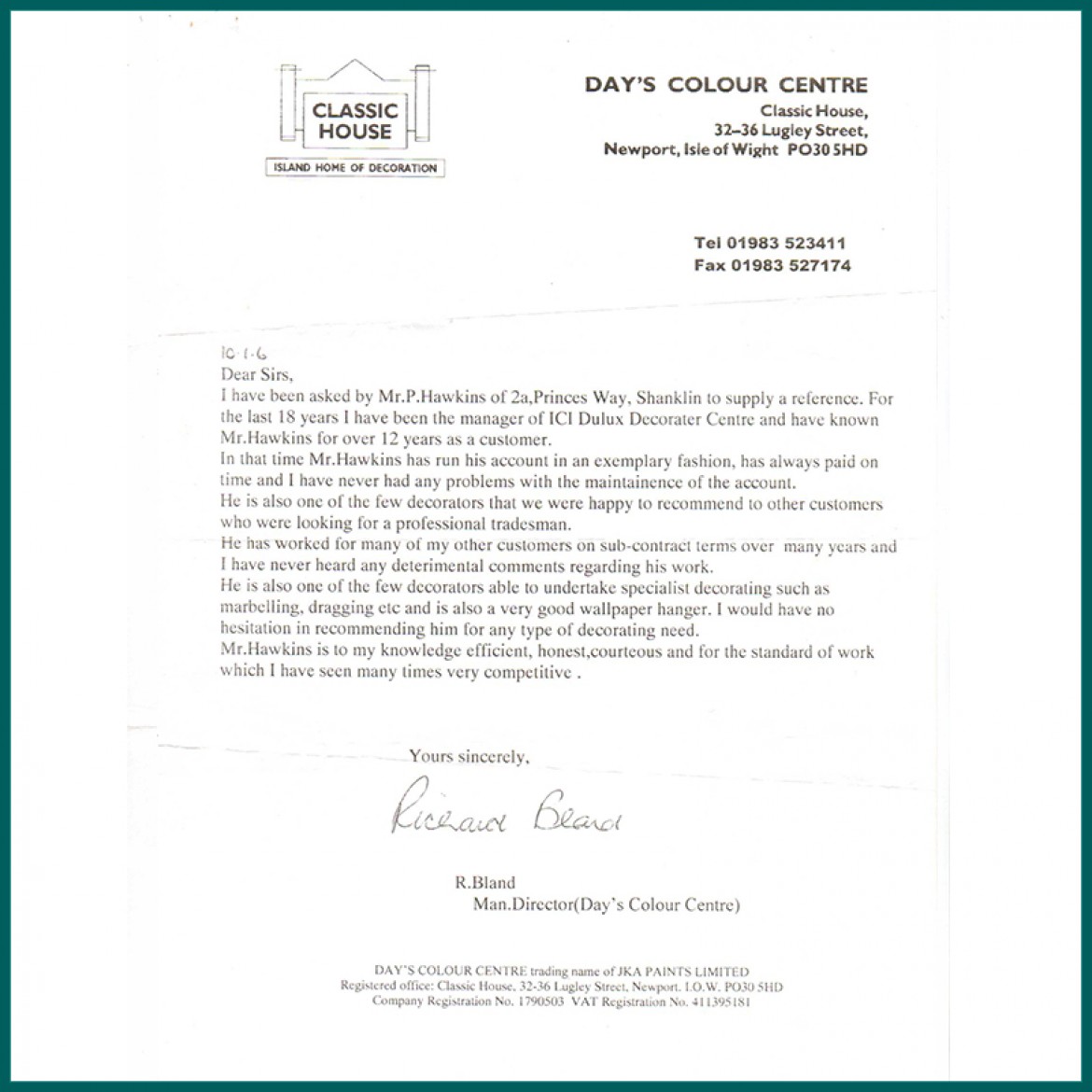 CLASSIC HOUSE
ISLAND HOME OF DECORATION

DAY'S COLOUR CENTRE
Classic House,
32–36 Lugley Street,
Newport, Isle of Wight PO30 5HD

Tel 01983 523411
Fax 01983 527174

10-1-6
Dear Sirs,
I have been asked by Mr.P.Hawkins of 2a,Princes Way, Shanklin to supply a reference. For the last 18 years I have been the manager of ICI Dulux Decorater Centre and have known Mr.Hawkins for over 12 years as a customer.
In that time Mr.Hawkins has run his account in an exemplary fashion, has always paid on time and I have never had any problems with the maintainence of the account.
He is also one of the few decorators that we were happy to recommend to other customers who were looking for a professional tradesman.
He has worked for many of my other customers on sub-contract terms over many years and I have never heard any deterimental comments regarding his work.
He is also one of the few decorators able to undertake specialist decorating such as marbelling, dragging etc and is also a very good wallpaper hanger. I would have no hesitation in recommending him for any type of decorating need.
Mr.Hawkins is to my knowledge efficient, honest,courteous and for the standard of work which I have seen many times very competitive .

Yours sincerely,

Richard Bland

R.Bland
Man.Director(Day's Colour Centre)

DAY'S COLOUR CENTRE trading name of JKA PAINTS LIMITED
Registered office: Classic House, 32-36 Lugley Street, Newport, I.O.W. PO30 5HD
Company Registration No. 1790503 VAT Registration No. 411395181